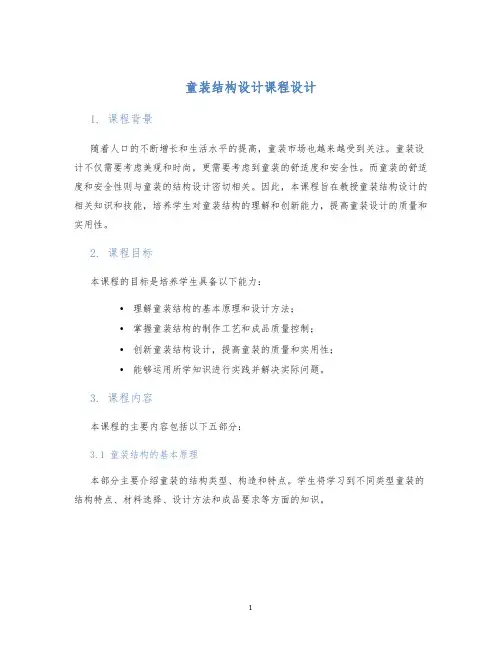 童装结构设计课程设计

1. 课程背景

随着人口的不断增长和生活水平的提高，童装市场也越来越受到关注。童装设计不仅需要考虑美观和时尚，更需要考虑到童装的舒适度和安全性。而童装的舒适度和安全性则与童装的结构设计密切相关。因此，本课程旨在教授童装结构设计的相关知识和技能，培养学生对童装结构的理解和创新能力，提高童装设计的质量和实用性。

2. 课程目标

本课程的目标是培养学生具备以下能力：

• 理解童装结构的基本原理和设计方法；
• 掌握童装结构的制作工艺和成品质量控制；
• 创新童装结构设计，提高童装的质量和实用性；
• 能够运用所学知识进行实践并解决实际问题。

3. 课程内容

本课程的主要内容包括以下五部分：

3.1 童装结构的基本原理

本部分主要介绍童装的结构类型、构造和特点。学生将学习到不同类型童装的结构特点、材料选择、设计方法和成品要求等方面的知识。

1